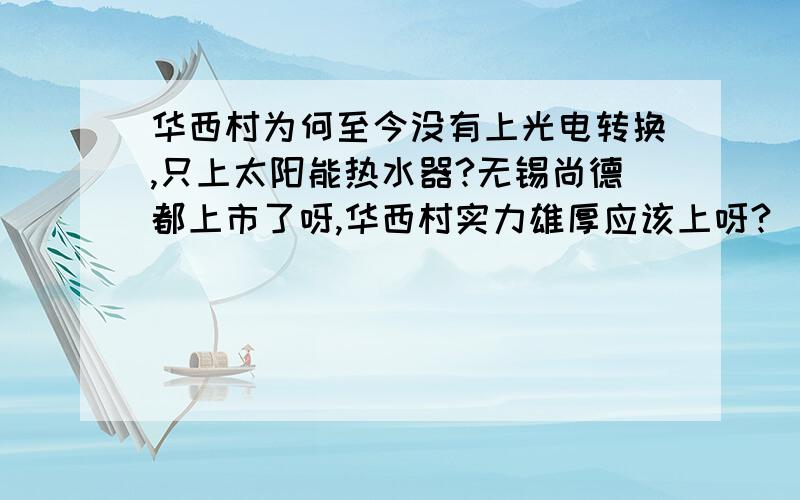 华西村为何至今没有上光电转换,只上太阳能热水器?无锡尚德都上市了呀,华西村实力雄厚应该上呀?